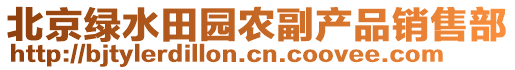 北京绿水田园农副产品销售部
http://bjtylerdillon.cn.coovee.com